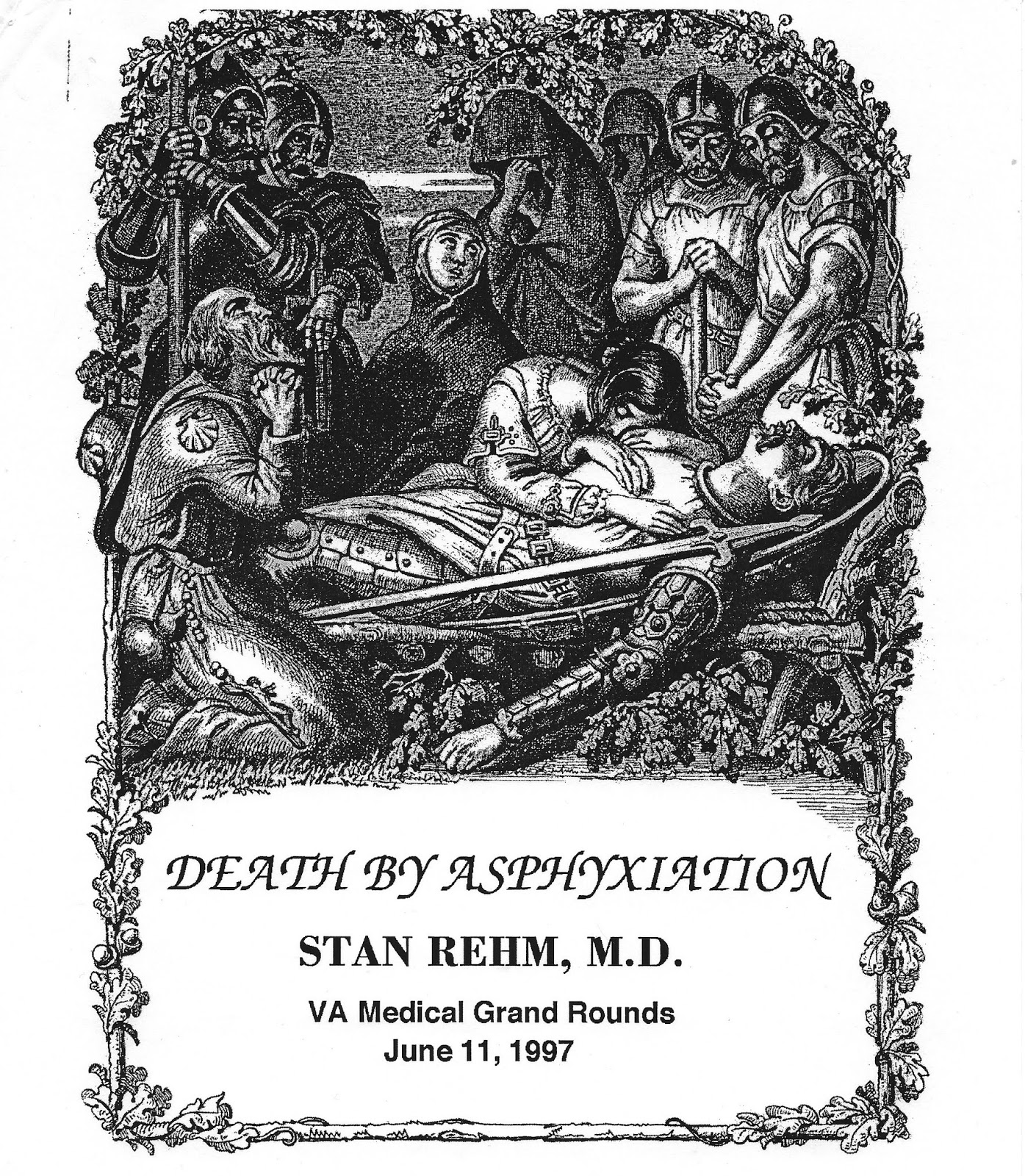 DEATH BY ASPHYXIATION

STAN REHM, M.D.

VA Medical Grand Rounds
June 11, 1997